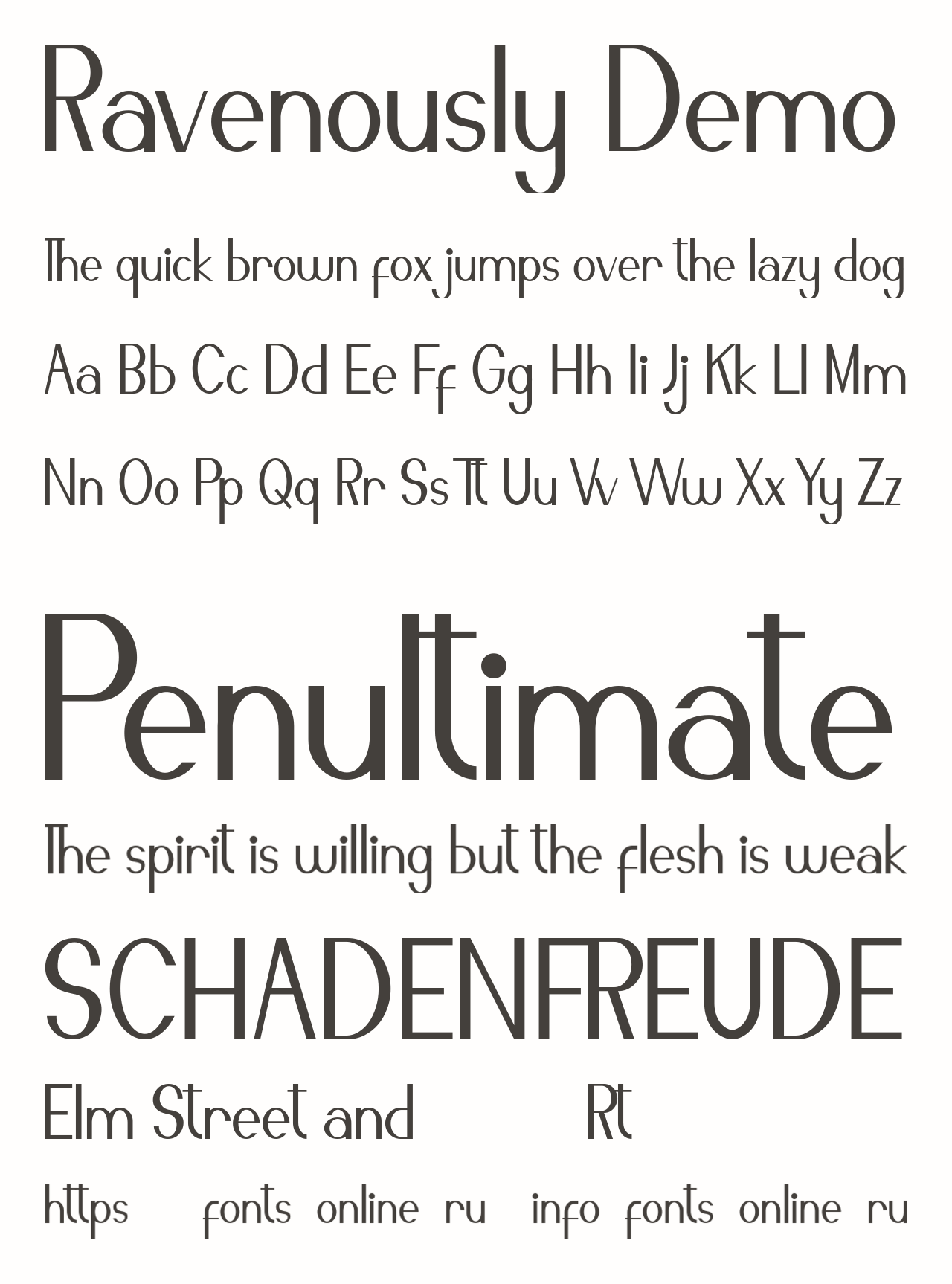 Ravenously Demo

The quick brown fox jumps over the lazy dog

Aa Bb Cc Dd Ee Ff Gg Hh Ii Jj Kk Ll Mm

Nn Oo Pp Qq Rr Ss Tt Uu Vv Ww Xx Yy Zz

Penultimate

The spirit is willing but the flesh is weak

SCHADENFREUDE

Elm Street and Rt

https fonts online ru info fonts online ru